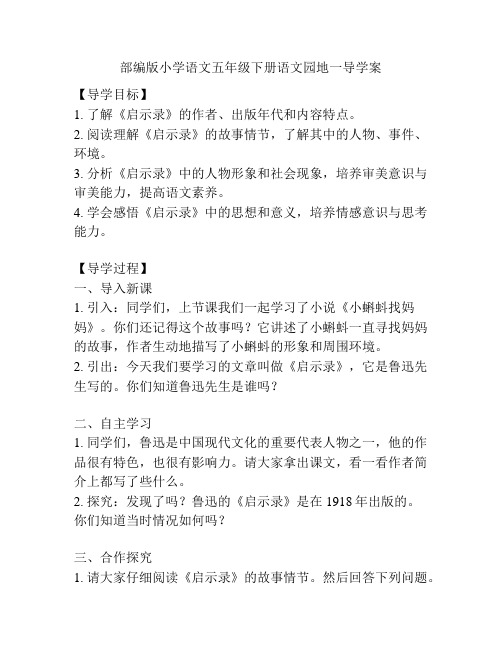 部编版小学语文五年级下册语文园地一导学案

【导学目标】
1. 了解《启示录》的作者、出版年代和内容特点。
2. 阅读理解《启示录》的故事情节，了解其中的人物、事件、环境。
3. 分析《启示录》中的人物形象和社会现象，培养审美意识与审美能力，提高语文素养。
4. 学会感悟《启示录》中的思想和意义，培养情感意识与思考能力。

【导学过程】
一、导入新课
1. 引入：同学们，上节课我们一起学习了小说《小蝌蚪找妈妈》。你们还记得这个故事吗？它讲述了小蝌蚪一直寻找妈妈的故事，作者生动地描写了小蝌蚪的形象和周围环境。
2. 引出：今天我们要学习的文章叫做《启示录》，它是鲁迅先生写的。你们知道鲁迅先生是谁吗？

二、自主学习
1. 同学们，鲁迅是中国现代文化的重要代表人物之一，他的作品很有特色，也很有影响力。请大家拿出课文，看一看作者简介上都写了些什么。
2. 探究：发现了吗？鲁迅的《启示录》是在 1918 年出版的。你们知道当时情况如何吗？

三、合作探究
1. 请大家仔细阅读《启示录》的故事情节。然后回答下列问题。